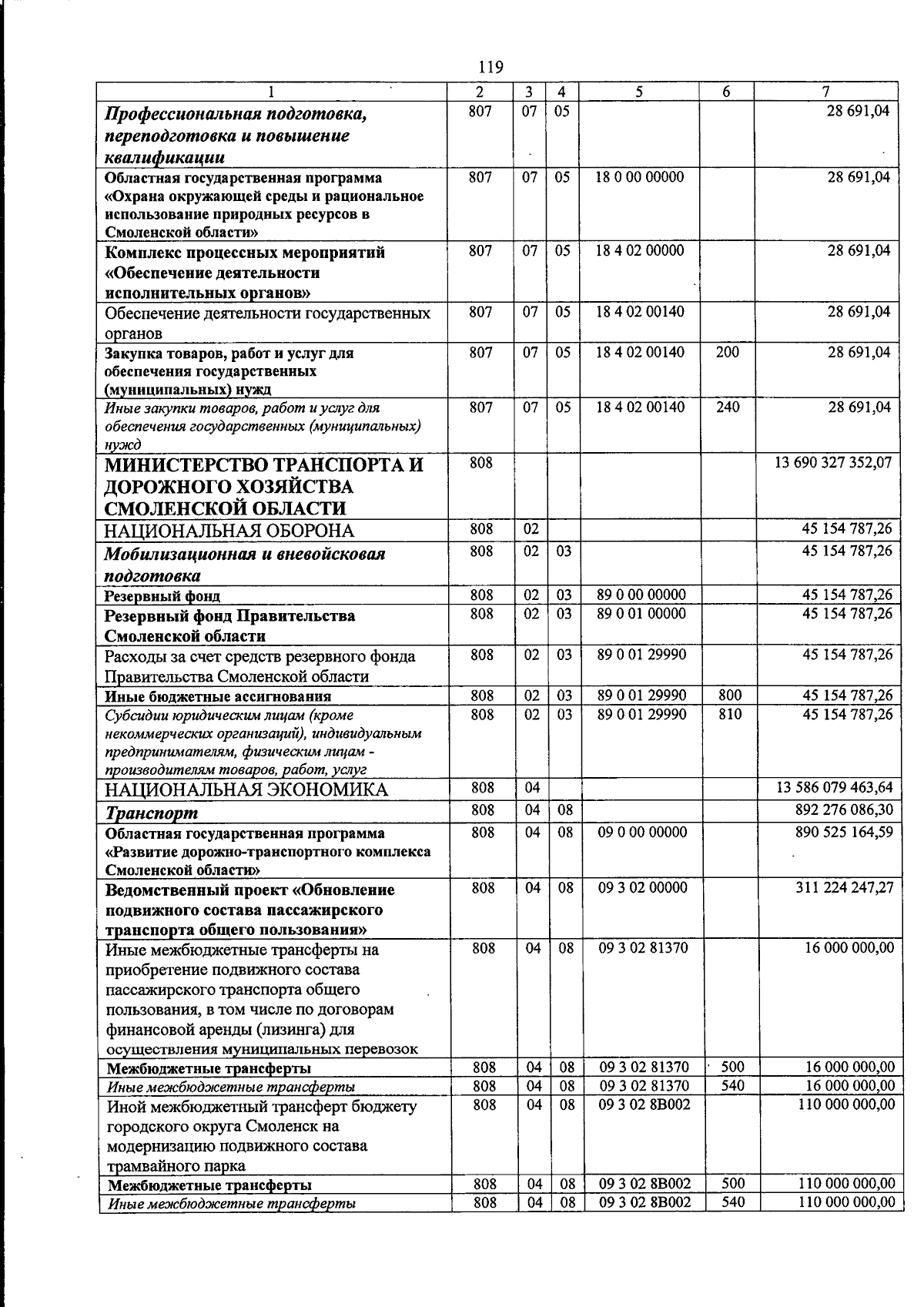 119

| 1 | 2 | 3 | 4 | 5 | 6 | 7 |
|---|---|---|---|---|---|---|
| Профессиональная подготовка, переподготовка и повышение квалификации | 807 | 07 | 05 | | | 28 691,04 |
| Областная государственная программа «Охрана окружающей среды и рациональное использование природных ресурсов в Смоленской области» | 807 | 07 | 05 | 18 0 00 00000 | | 28 691,04 |
| Комплекс процессных мероприятий «Обеспечение деятельности исполнительных органов» | 807 | 07 | 05 | 18 4 02 00000 | | 28 691,04 |
| Обеспечение деятельности государственных органов | 807 | 07 | 05 | 18 4 02 00140 | | 28 691,04 |
| Закупка товаров, работ и услуг для обеспечения государственных (муниципальных) нужд | 807 | 07 | 05 | 18 4 02 00140 | 200 | 28 691,04 |
| Иные закупки товаров, работ и услуг для обеспечения государственных (муниципальных) нужд | 807 | 07 | 05 | 18 4 02 00140 | 240 | 28 691,04 |
| МИНИСТЕРСТВО ТРАНСПОРТА И ДОРОЖНОГО ХОЗЯЙСТВА СМОЛЕНСКОЙ ОБЛАСТИ | 808 | | | | | 13 690 327 352,07 |
| НАЦИОНАЛЬНАЯ ОБОРОНА | 808 | 02 | | | | 45 154 787,26 |
| Мобилизационная и вневойсковая подготовка | 808 | 02 | 03 | | | 45 154 787,26 |
| Резервный фонд | 808 | 02 | 03 | 89 0 00 00000 | | 45 154 787,26 |
| Резервный фонд Правительства Смоленской области | 808 | 02 | 03 | 89 0 01 00000 | | 45 154 787,26 |
| Расходы за счет средств резервного фонда Правительства Смоленской области | 808 | 02 | 03 | 89 0 01 29990 | | 45 154 787,26 |
| Иные бюджетные ассигнования | 808 | 02 | 03 | 89 0 01 29990 | 800 | 45 154 787,26 |
| Субсидии юридическим лицам (кроме некоммерческих организаций), индивидуальным предпринимателям, физическим лицам - производителям товаров, работ, услуг | 808 | 02 | 03 | 89 0 01 29990 | 810 | 45 154 787,26 |
| НАЦИОНАЛЬНАЯ ЭКОНОМИКА | 808 | 04 | | | | 13 586 079 463,64 |
| Транспорт | 808 | 04 | 08 | | | 892 276 086,30 |
| Областная государственная программа «Развитие дорожно-транспортного комплекса Смоленской области» | 808 | 04 | 08 | 09 0 00 00000 | | 890 525 164,59 |
| Ведомственный проект «Обновление подвижного состава пассажирского транспорта общего пользования» | 808 | 04 | 08 | 09 3 02 00000 | | 311 224 247,27 |
| Иные межбюджетные трансферты на приобретение подвижного состава пассажирского транспорта общего пользования, в том числе по договорам финансовой аренды (лизинга) для осуществления муниципальных перевозок | 808 | 04 | 08 | 09 3 02 81370 | | 16 000 000,00 |
| Межбюджетные трансферты | 808 | 04 | 08 | 09 3 02 81370 | 500 | 16 000 000,00 |
| Иные межбюджетные трансферты | 808 | 04 | 08 | 09 3 02 81370 | 540 | 16 000 000,00 |
| Иной межбюджетный трансферт бюджету городского округа Смоленск на модернизацию подвижного состава трамвайного парка | 808 | 04 | 08 | 09 3 02 8В002 | | 110 000 000,00 |
| Межбюджетные трансферты | 808 | 04 | 08 | 09 3 02 8В002 | 500 | 110 000 000,00 |
| Иные межбюджетные трансферты | 808 | 04 | 08 | 09 3 02 8В002 | 540 | 110 000 000,00 |